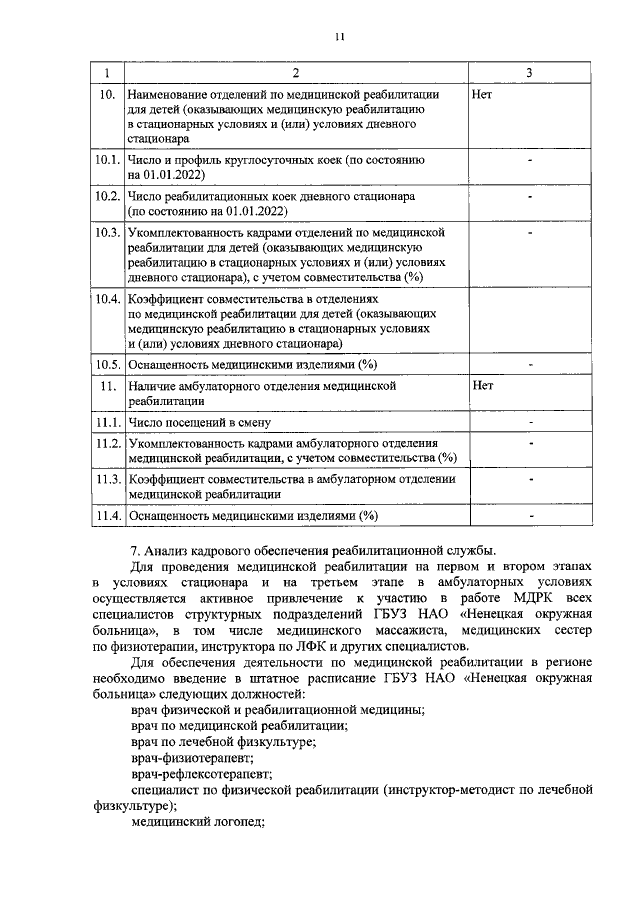 11

| 1 | 2 | 3 |
|---|---|---|
| 10. | Наименование отделений по медицинской реабилитации для детей (оказывающих медицинскую реабилитацию в стационарных условиях и (или) условиях дневного стационара | Нет |
| 10.1. | Число и профиль круглосуточных коек (по состоянию на 01.01.2022) | - |
| 10.2. | Число реабилитационных коек дневного стационара (по состоянию на 01.01.2022) | - |
| 10.3. | Укомплектованность кадрами отделений по медицинской реабилитации для детей (оказывающих медицинскую реабилитацию в стационарных условиях и (или) условиях дневного стационара), с учетом совместительства (%) | - |
| 10.4. | Коэффициент совместительства в отделениях по медицинской реабилитации для детей (оказывающих медицинскую реабилитацию в стационарных условиях и (или) условиях дневного стационара) | |
| 10.5. | Оснащенность медицинскими изделиями (%) | - |
| 11. | Наличие амбулаторного отделения медицинской реабилитации | Нет |
| 11.1. | Число посещений в смену | - |
| 11.2. | Укомплектованность кадрами амбулаторного отделения медицинской реабилитации, с учетом совместительства (%) | - |
| 11.3. | Коэффициент совместительства в амбулаторном отделении медицинской реабилитации | - |
| 11.4. | Оснащенность медицинскими изделиями (%) | - |

7. Анализ кадрового обеспечения реабилитационной службы.

Для проведения медицинской реабилитации на первом и втором этапах в условиях стационара и на третьем этапе в амбулаторных условиях осуществляется активное привлечение к участию в работе МДРК всех специалистов структурных подразделений ГБУЗ НАО «Ненецкая окружная больница», в том числе медицинского массажиста, медицинских сестер по физиотерапии, инструктора по ЛФК и других специалистов.

Для обеспечения деятельности по медицинской реабилитации в регионе необходимо введение в штатное расписание ГБУЗ НАО «Ненецкая окружная больница» следующих должностей:

врач физической и реабилитационной медицины;

врач по медицинской реабилитации;

врач по лечебной физкультуре;

врач-физиотерапевт;

врач-рефлексотерапевт;

специалист по физической реабилитации (инструктор-методист по лечебной физкультуре);

медицинский логопед;